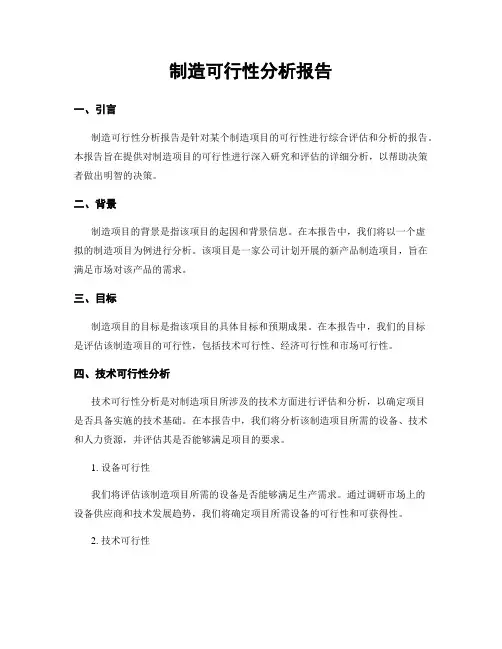 制造可行性分析报告

一、引言

制造可行性分析报告是针对某个制造项目的可行性进行综合评估和分析的报告。本报告旨在提供对制造项目的可行性进行深入研究和评估的详细分析，以帮助决策者做出明智的决策。

二、背景

制造项目的背景是指该项目的起因和背景信息。在本报告中，我们将以一个虚拟的制造项目为例进行分析。该项目是一家公司计划开展的新产品制造项目，旨在满足市场对该产品的需求。

三、目标

制造项目的目标是指该项目的具体目标和预期成果。在本报告中，我们的目标是评估该制造项目的可行性，包括技术可行性、经济可行性和市场可行性。

四、技术可行性分析

技术可行性分析是对制造项目所涉及的技术方面进行评估和分析，以确定项目是否具备实施的技术基础。在本报告中，我们将分析该制造项目所需的设备、技术和人力资源，并评估其是否能够满足项目的要求。

1. 设备可行性

我们将评估该制造项目所需的设备是否能够满足生产需求。通过调研市场上的设备供应商和技术发展趋势，我们将确定项目所需设备的可行性和可获得性。

2. 技术可行性